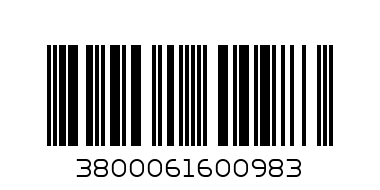 3800061600983